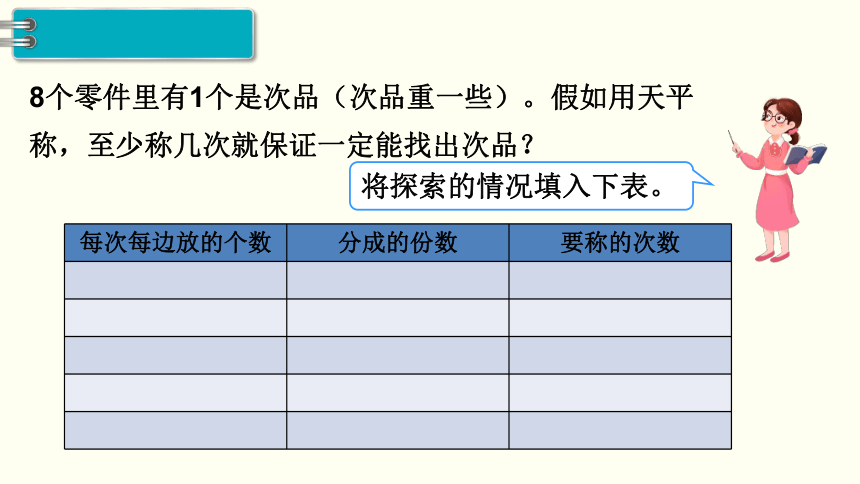 8个零件里有1个是次品（次品重一些）。假如用天平称，至少称几次就保证一定能找出次品？

将探索的情况填入下表。

| 每次每边放的个数 | 分成的份数 | 要称的次数 |
|---|---|---|
| | | |
| | | |
| | | |
| | | |
| | | |